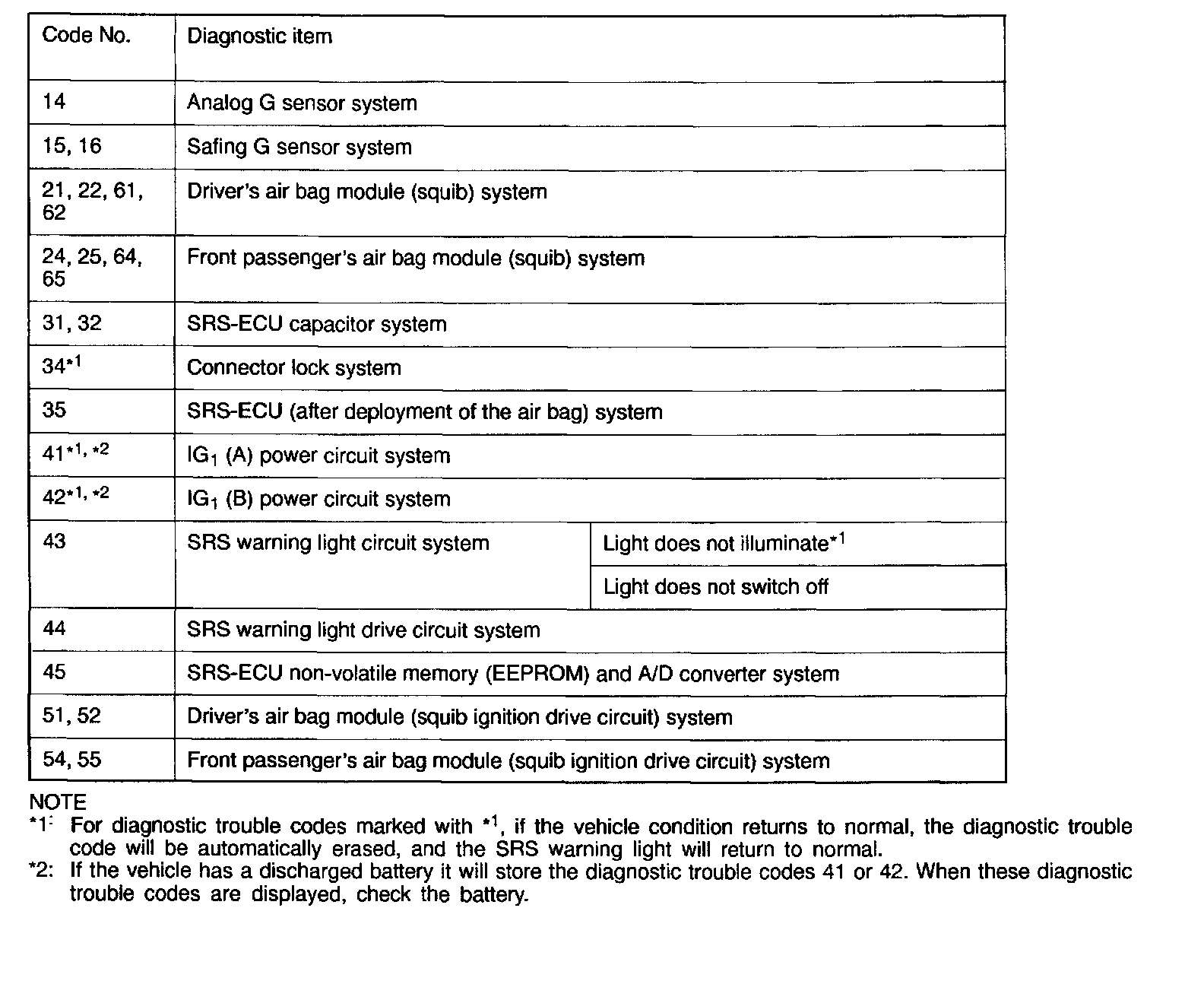 | Code No. | Diagnostic item | |
|---|---|---|
| 14 | Analog G sensor system | |
| 15, 16 | Safing G sensor system | |
| 21, 22, 61, 62 | Driver's air bag module (squib) system | |
| 24, 25, 64, 65 | Front passenger's air bag module (squib) system | |
| 31, 32 | SRS-ECU capacitor system | |
| 34$^{*1}$ | Connector lock system | |
| 35 | SRS-ECU (after deployment of the air bag) system | |
| 41$^{*1, *2}$ | $IG_1$ (A) power circuit system | |
| 42$^{*1, *2}$ | $IG_1$ (B) power circuit system | |
| 43 | SRS warning light circuit system | Light does not illuminate$^{*1}$ |
| | | Light does not switch off |
| 44 | SRS warning light drive circuit system | |
| 45 | SRS-ECU non-volatile memory (EEPROM) and A/D converter system | |
| 51, 52 | Driver's air bag module (squib ignition drive circuit) system | |
| 54, 55 | Front passenger's air bag module (squib ignition drive circuit) system | |

NOTE
*1: For diagnostic trouble codes marked with $^{*1}$, if the vehicle condition returns to normal, the diagnostic trouble code will be automatically erased, and the SRS warning light will return to normal.
*2: If the vehicle has a discharged battery it will store the diagnostic trouble codes 41 or 42. When these diagnostic trouble codes are displayed, check the battery.